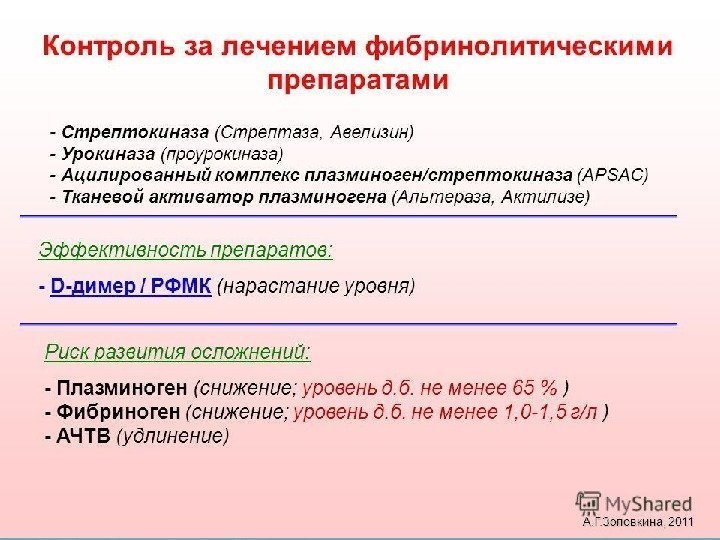 Контроль за лечением фибринолитическими препаратами

- Стрептокиназа (Стрептаза, Авелизин)
- Урокиназа (проурокиназа)
- Ацилированный комплекс плазминоген/стрептокиназа (APSAC)
- Тканевой активатор плазминогена (Альтераза, Актилизе)

Эффективность препаратов:

- D-димер / РФМК (нарастание уровня)

Риск развития осложнений:

- Плазминоген (снижение; уровень д.б. не менее 65 % )
- Фибриноген (снижение; уровень д.б. не менее 1,0-1,5 г/л )
- АЧТВ (удлинение)

MyShared

А.Г.Золовкина, 2011